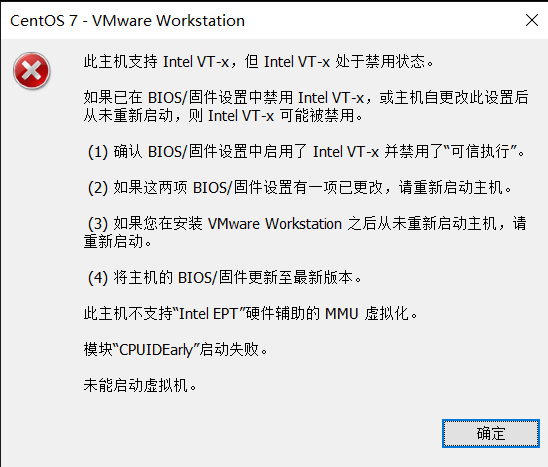 CentOS 7 - VMware Workstation

此主机支持 Intel VT-x，但 Intel VT-x 处于禁用状态。

如果已在 BIOS/固件设置中禁用 Intel VT-x，或主机自更改此设置后从未重新启动，则 Intel VT-x 可能被禁用。

(1) 确认 BIOS/固件设置中启用了 Intel VT-x 并禁用了“可信执行”。

(2) 如果这两项 BIOS/固件设置有一项已更改，请重新启动主机。

(3) 如果您在安装 VMware Workstation 之后从未重新启动主机，请重新启动。

(4) 将主机的 BIOS/固件更新至最新版本。

此主机不支持“Intel EPT”硬件辅助的 MMU 虚拟化。

模块“CPUIDEarly”启动失败。

未能启动虚拟机。

确定